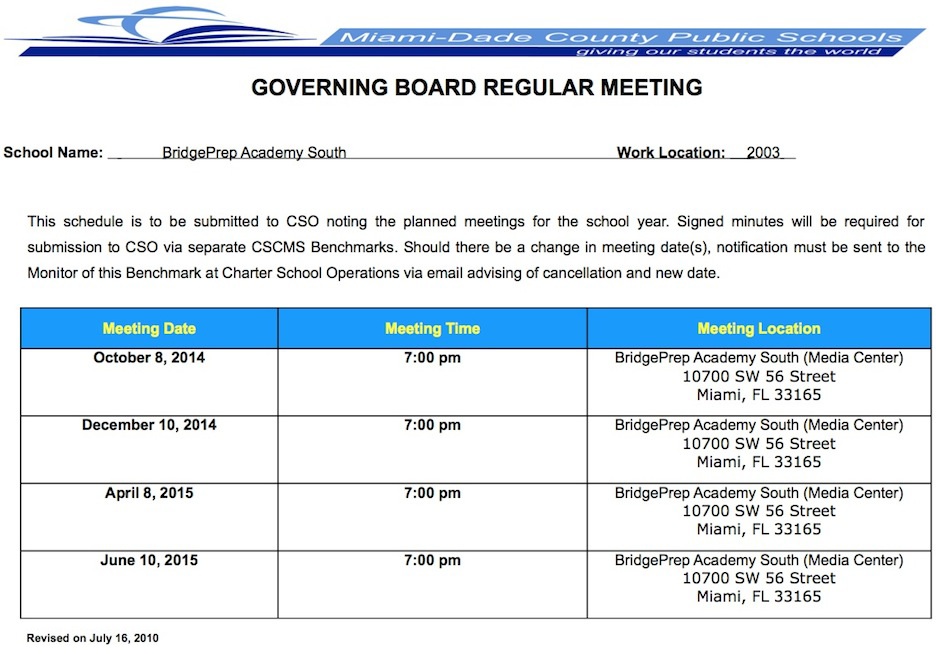 Miami-Dade County Public Schools
giving our students the world

GOVERNING BOARD REGULAR MEETING

School Name: BridgePrep Academy South Work Location: 2003

This schedule is to be submitted to CSO noting the planned meetings for the school year. Signed minutes will be required for submission to CSO via separate CSCMS Benchmarks. Should there be a change in meeting date(s), notification must be sent to the Monitor of this Benchmark at Charter School Operations via email advising of cancellation and new date.

| Meeting Date | Meeting Time | Meeting Location |
|---|---|---|
| October 8, 2014 | 7:00 pm | BridgePrep Academy South (Media Center) 10700 SW 56 Street Miami, FL 33165 |
| December 10, 2014 | 7:00 pm | BridgePrep Academy South (Media Center) 10700 SW 56 Street Miami, FL 33165 |
| April 8, 2015 | 7:00 pm | BridgePrep Academy South (Media Center) 10700 SW 56 Street Miami, FL 33165 |
| June 10, 2015 | 7:00 pm | BridgePrep Academy South (Media Center) 10700 SW 56 Street Miami, FL 33165 |

Revised on July 16, 2010